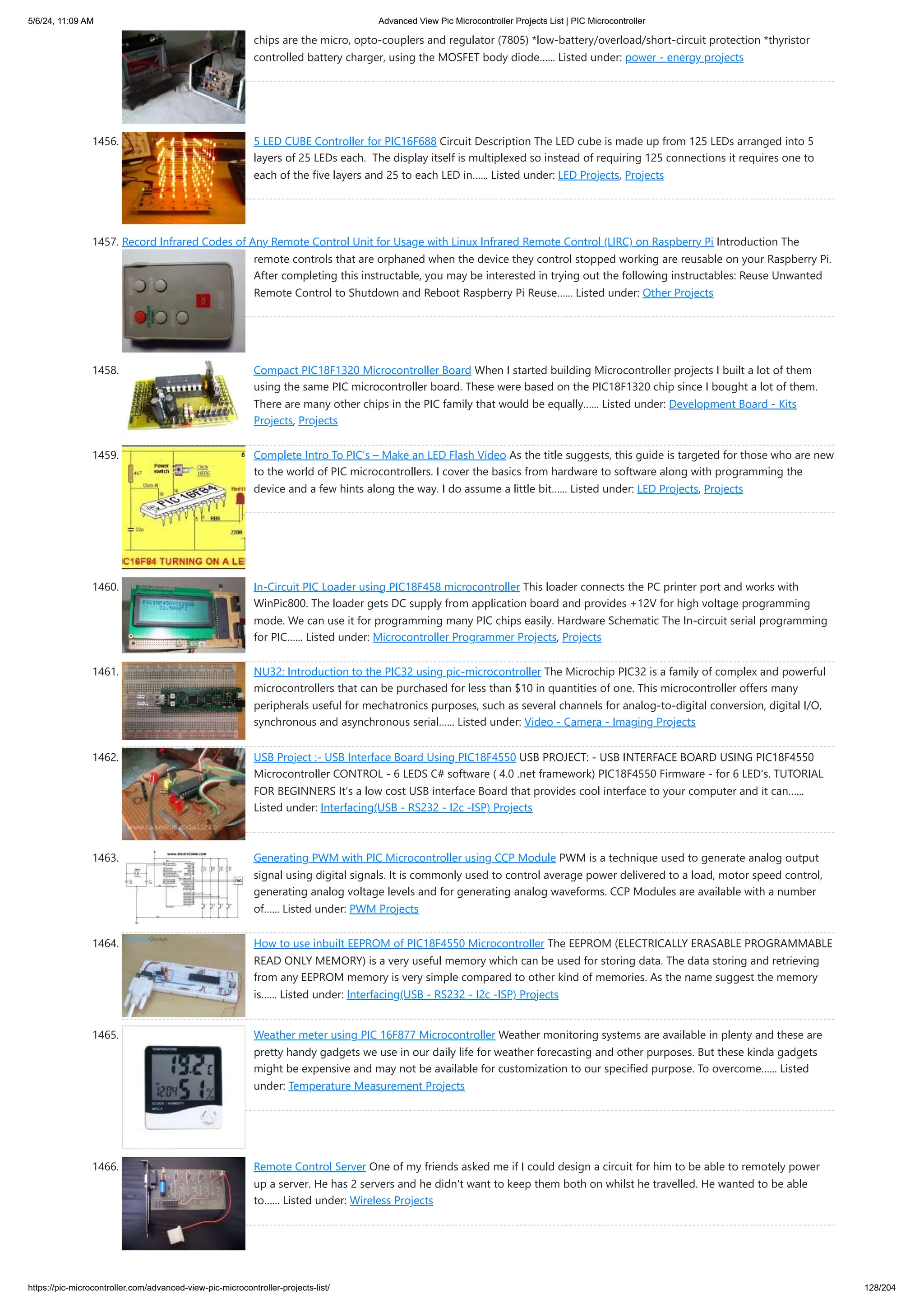 5/6/24, 11:09 AM

Advanced View Pic Microcontroller Projects List | PIC Microcontroller

chips are the micro, opto-couplers and regulator (7805) *low-battery/overload/short-circuit protection *thyristor controlled battery charger, using the MOSFET body diode…… Listed under: power - energy projects

1456. 5 LED CUBE Controller for PIC16F688 Circuit Description The LED cube is made up from 125 LEDs arranged into 5 layers of 25 LEDs each. The display itself is multiplexed so instead of requiring 125 connections it requires one to each of the five layers and 25 to each LED in…… Listed under: LED Projects, Projects

1457. Record Infrared Codes of Any Remote Control Unit for Usage with Linux Infrared Remote Control (LIRC) on Raspberry Pi Introduction The remote controls that are orphaned when the device they control stopped working are reusable on your Raspberry Pi. After completing this instructable, you may be interested in trying out the following instructables: Reuse Unwanted Remote Control to Shutdown and Reboot Raspberry Pi Reuse…… Listed under: Other Projects

1458. Compact PIC18F1320 Microcontroller Board When I started building Microcontroller projects I built a lot of them using the same PIC microcontroller board. These were based on the PIC18F1320 chip since I bought a lot of them. There are many other chips in the PIC family that would be equally…… Listed under: Development Board - Kits Projects, Projects

1459. Complete Intro To PIC's – Make an LED Flash Video As the title suggests, this guide is targeted for those who are new to the world of PIC microcontrollers. I cover the basics from hardware to software along with programming the device and a few hints along the way. I do assume a little bit…… Listed under: LED Projects, Projects

Power switch
PIC 16F84
220R
C16F84 TURNING ON A LE

1460. In-Circuit PIC Loader using PIC18F458 microcontroller This loader connects the PC printer port and works with WinPic800. The loader gets DC supply from application board and provides +12V for high voltage programming mode. We can use it for programming many PIC chips easily. Hardware Schematic The In-circuit serial programming for PIC…… Listed under: Microcontroller Programmer Projects, Projects

1461. NU32: Introduction to the PIC32 using pic-microcontroller The Microchip PIC32 is a family of complex and powerful microcontrollers that can be purchased for less than $10 in quantities of one. This microcontroller offers many peripherals useful for mechatronics purposes, such as several channels for analog-to-digital conversion, digital I/O, synchronous and asynchronous serial…… Listed under: Video - Camera - Imaging Projects

1462. USB Project :- USB Interface Board Using PIC18F4550 USB PROJECT: - USB INTERFACE BOARD USING PIC18F4550 Microcontroller CONTROL - 6 LEDS C# software ( 4.0 .net framework) PIC18F4550 Firmware - for 6 LED's. TUTORIAL FOR BEGINNERS It's a low cost USB interface Board that provides cool interface to your computer and it can…… Listed under: Interfacing(USB - RS232 - I2c -ISP) Projects

1463. Generating PWM with PIC Microcontroller using CCP Module PWM is a technique used to generate analog output signal using digital signals. It is commonly used to control average power delivered to a load, motor speed control, generating analog voltage levels and for generating analog waveforms. CCP Modules are available with a number of…… Listed under: PWM Projects

1464. How to use inbuilt EEPROM of PIC18F4550 Microcontroller The EEPROM (ELECTRICALLY ERASABLE PROGRAMMABLE READ ONLY MEMORY) is a very useful memory which can be used for storing data. The data storing and retrieving from any EEPROM memory is very simple compared to other kind of memories. As the name suggest the memory is…… Listed under: Interfacing(USB - RS232 - I2c -ISP) Projects

1465. Weather meter using PIC 16F877 Microcontroller Weather monitoring systems are available in plenty and these are pretty handy gadgets we use in our daily life for weather forecasting and other purposes. But these kinda gadgets might be expensive and may not be available for customization to our specified purpose. To overcome…… Listed under: Temperature Measurement Projects

1466. Remote Control Server One of my friends asked me if I could design a circuit for him to be able to remotely power up a server. He has 2 servers and he didn't want to keep them both on whilst he travelled. He wanted to be able to…… Listed under: Wireless Projects

https://pic-microcontroller.com/advanced-view-pic-microcontroller-projects-list/

128/204